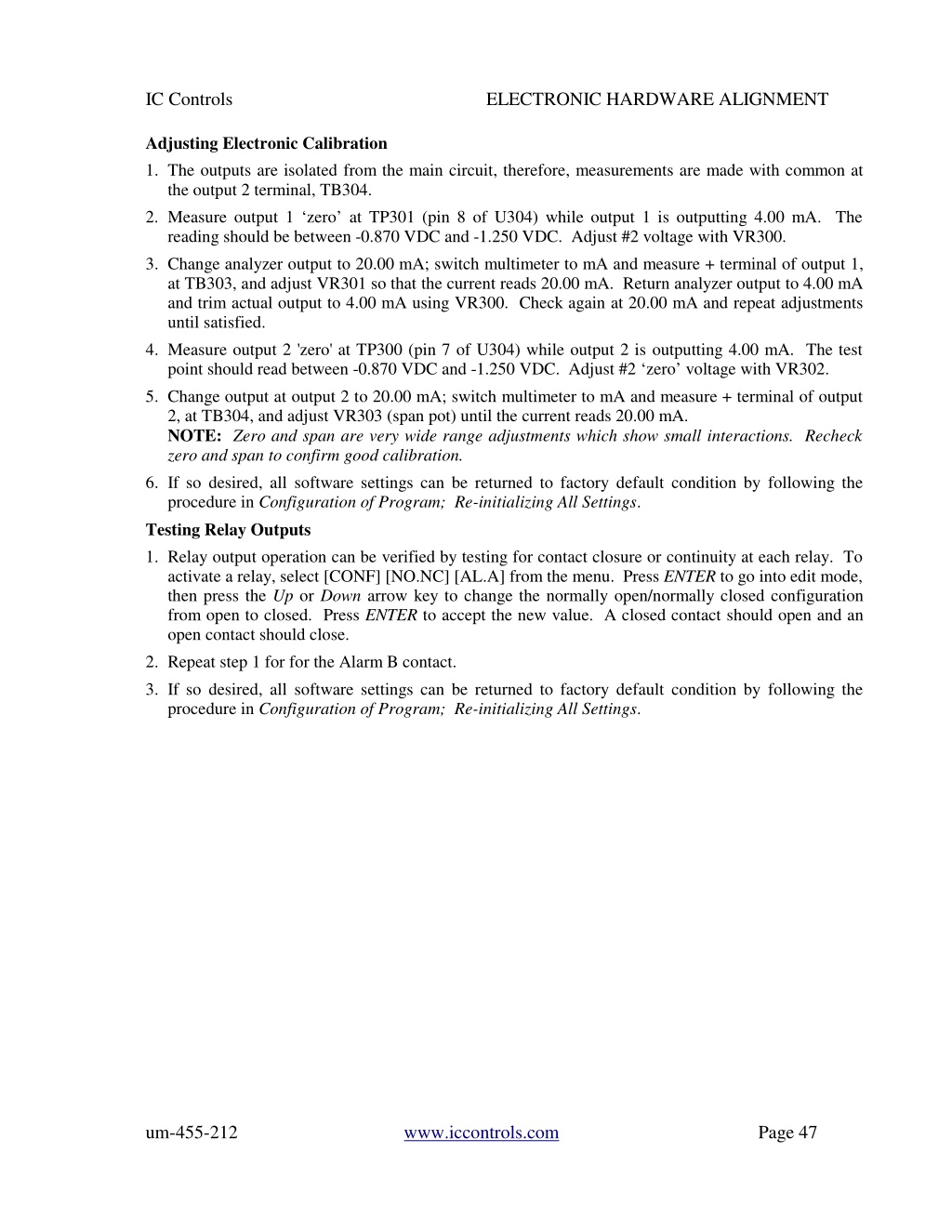 IC Controls ELECTRONIC HARDWARE ALIGNMENT

Adjusting Electronic Calibration

1. The outputs are isolated from the main circuit, therefore, measurements are made with common at the output 2 terminal, TB304.

2. Measure output 1 ‘zero’ at TP301 (pin 8 of U304) while output 1 is outputting 4.00 mA. The reading should be between -0.870 VDC and -1.250 VDC. Adjust #2 voltage with VR300.

3. Change analyzer output to 20.00 mA; switch multimeter to mA and measure + terminal of output 1, at TB303, and adjust VR301 so that the current reads 20.00 mA. Return analyzer output to 4.00 mA and trim actual output to 4.00 mA using VR300. Check again at 20.00 mA and repeat adjustments until satisfied.

4. Measure output 2 'zero' at TP300 (pin 7 of U304) while output 2 is outputting 4.00 mA. The test point should read between -0.870 VDC and -1.250 VDC. Adjust #2 ‘zero’ voltage with VR302.

5. Change output at output 2 to 20.00 mA; switch multimeter to mA and measure + terminal of output 2, at TB304, and adjust VR303 (span pot) until the current reads 20.00 mA.
NOTE: Zero and span are very wide range adjustments which show small interactions. Recheck zero and span to confirm good calibration.

6. If so desired, all software settings can be returned to factory default condition by following the procedure in Configuration of Program; Re-initializing All Settings.

Testing Relay Outputs

1. Relay output operation can be verified by testing for contact closure or continuity at each relay. To activate a relay, select [CONF] [NO.NC] [AL.A] from the menu. Press ENTER to go into edit mode, then press the Up or Down arrow key to change the normally open/normally closed configuration from open to closed. Press ENTER to accept the new value. A closed contact should open and an open contact should close.

2. Repeat step 1 for for the Alarm B contact.

3. If so desired, all software settings can be returned to factory default condition by following the procedure in Configuration of Program; Re-initializing All Settings.

um-455-212 www.iccontrols.com Page 47